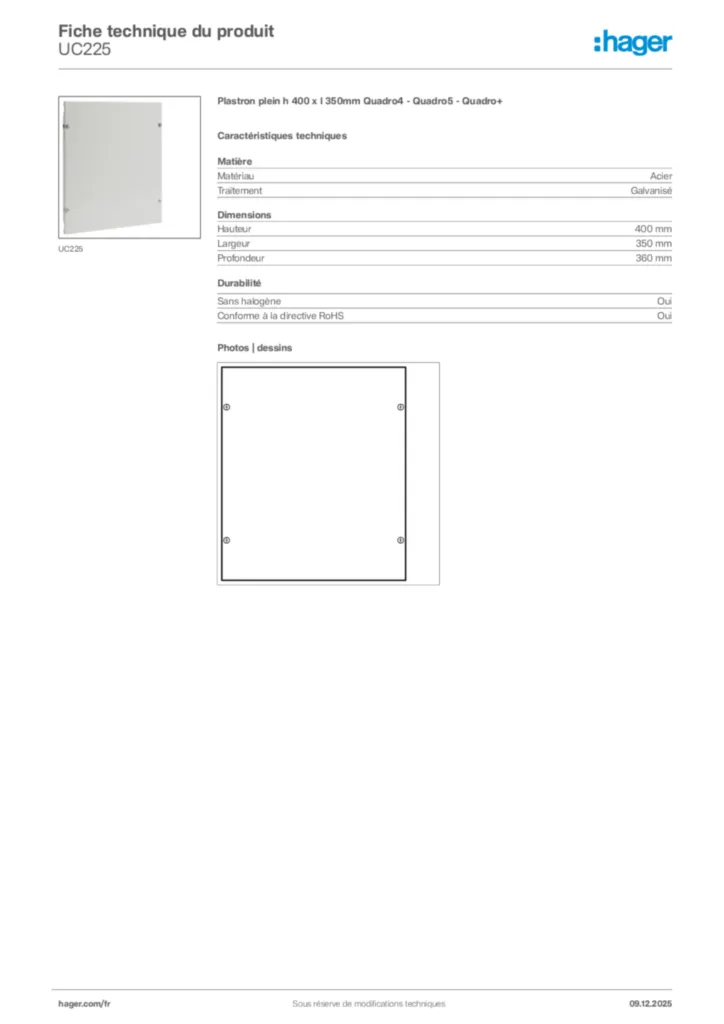 Fiche technique du produit
UC225

:hager

UC225

Plastron plein h 400 x l 350mm Quadro4 - Quadro5 - Quadro+

Caractéristiques techniques

Matière

| Matériau | Acier |
|---|---|
| Traitement | Galvanisé |

Dimensions

| Hauteur | 400 mm |
|---|---|
| Largeur | 350 mm |
| Profondeur | 360 mm |

Durabilité

| Sans halogène | Oui |
|---|---|
| Conforme à la directive RoHS | Oui |

Photos | dessins

hager.com/fr
Sous réserve de modifications techniques
09.12.2025